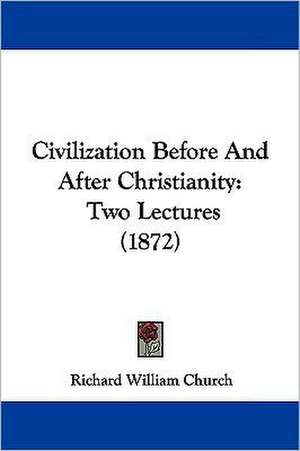 Civilization Before And After Christianity: Two Lectures (1872)

Richard William Church